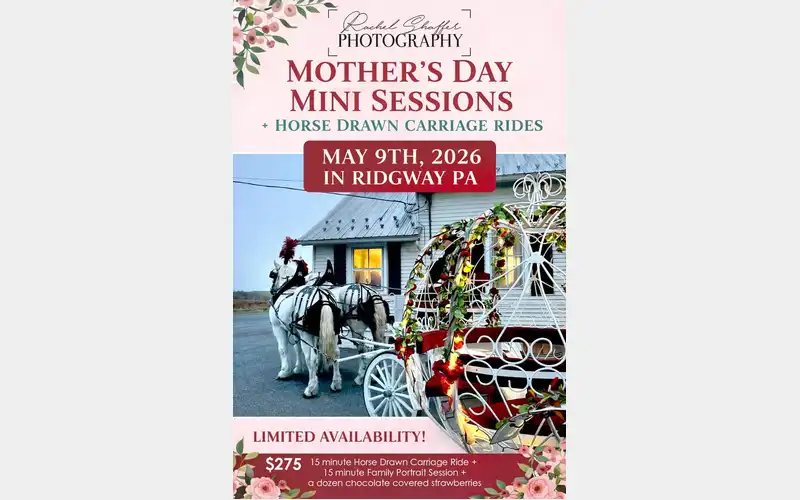 Rachel Shaffer
PHOTOGRAPHY

MOTHER'S DAY
MINI SESSIONS
+ HORSE DRAWN CARRIAGE RIDES

MAY 9TH, 2026
IN RIDGWAY PA

LIMITED AVAILABILITY!

$275 15 minute Horse Drawn Carriage Ride +
15 minute Family Portrait Session +
a dozen chocolate covered strawberries